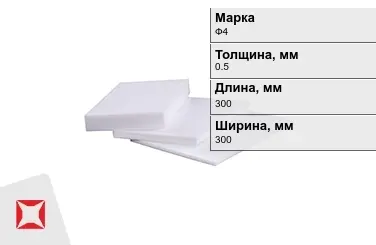 Марка
Ф4

Толщина, мм
0.5

Длина, мм
300

Ширина, мм
300